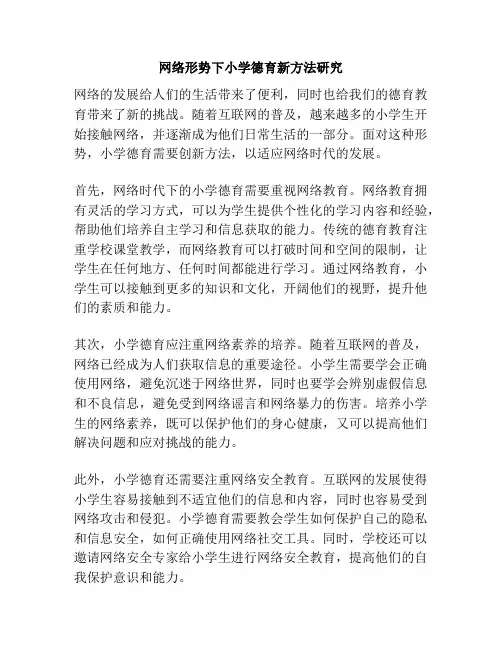 网络形势下小学德育新方法研究

网络的发展给人们的生活带来了便利，同时也给我们的德育教育带来了新的挑战。随着互联网的普及，越来越多的小学生开始接触网络，并逐渐成为他们日常生活的一部分。面对这种形势，小学德育需要创新方法，以适应网络时代的发展。

首先，网络时代下的小学德育需要重视网络教育。网络教育拥有灵活的学习方式，可以为学生提供个性化的学习内容和经验，帮助他们培养自主学习和信息获取的能力。传统的德育教育注重学校课堂教学，而网络教育可以打破时间和空间的限制，让学生在任何地方、任何时间都能进行学习。通过网络教育，小学生可以接触到更多的知识和文化，开阔他们的视野，提升他们的素质和能力。

其次，小学德育应注重网络素养的培养。随着互联网的普及，网络已经成为人们获取信息的重要途径。小学生需要学会正确使用网络，避免沉迷于网络世界，同时也要学会辨别虚假信息和不良信息，避免受到网络谣言和网络暴力的伤害。培养小学生的网络素养，既可以保护他们的身心健康，又可以提高他们解决问题和应对挑战的能力。

此外，小学德育还需要注重网络安全教育。互联网的发展使得小学生容易接触到不适宜他们的信息和内容，同时也容易受到网络攻击和侵犯。小学德育需要教会学生如何保护自己的隐私和信息安全，如何正确使用网络社交工具。同时，学校还可以邀请网络安全专家给小学生进行网络安全教育，提高他们的自我保护意识和能力。